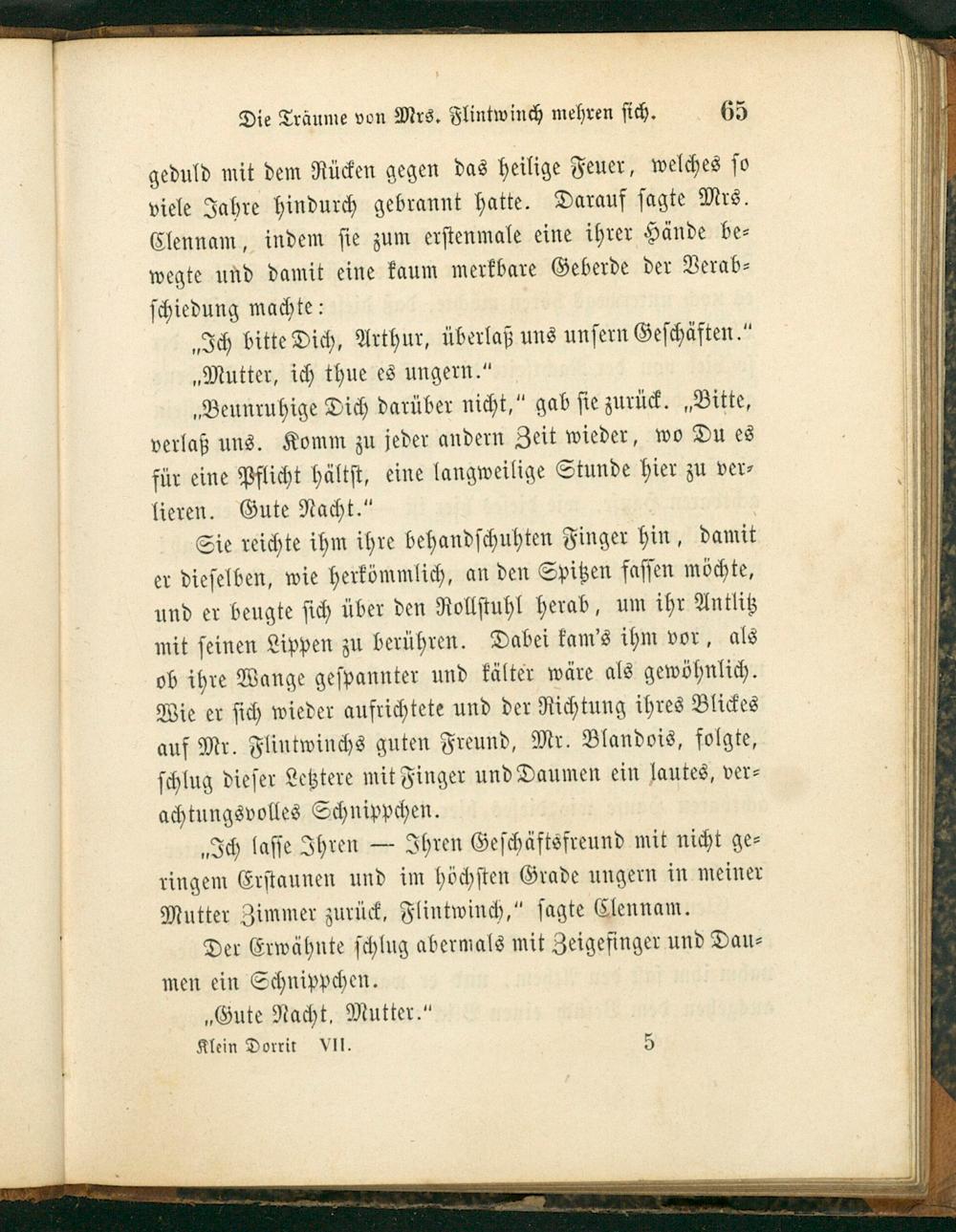 Die Träume von Mrs. Flintwinch mehren sich. 65

geduld mit dem Rücken gegen das heilige Feuer, welches so viele Jahre hindurch gebrannt hatte. Darauf sagte Mrs. Clennam, indem sie zum erstenmale eine ihrer Hände bewegte und damit eine kaum merkbare Geberde der Verabschiedung machte:

„Ich bitte Dich, Arthur, überlaß uns unsern Geschäften."

„Mutter, ich thue es ungern."

„Beunruhige Dich darüber nicht," gab sie zurück. „Bitte, verlaß uns. Komm zu jeder andern Zeit wieder, wo Du es für eine Pflicht hältst, eine langweilige Stunde hier zu verlieren. Gute Nacht."

Sie reichte ihm ihre behandschuhten Finger hin, damit er dieselben, wie herkömmlich, an den Spitzen fassen möchte, und er beugte sich über den Rollstuhl herab, um ihr Antlitz mit seinen Lippen zu berühren. Dabei kam's ihm vor, als ob ihre Wange gespannter und kälter wäre als gewöhnlich. Wie er sich wieder aufrichtete und der Richtung ihres Blickes auf Mr. Flintwinchs guten Freund, Mr. Blandois, folgte, schlug dieser Letztere mit Finger und Daumen ein lautes, verachtungsvolles Schnippchen.

„Ich lasse Ihren — Ihren Geschäftsfreund mit nicht geringem Erstaunen und im höchsten Grade ungern in meiner Mutter Zimmer zurück, Flintwinch," sagte Clennam.

Der Erwähnte schlug abermals mit Zeigefinger und Daumen ein Schnippchen.

„Gute Nacht, Mutter."

Klein Dorrit VII. 5